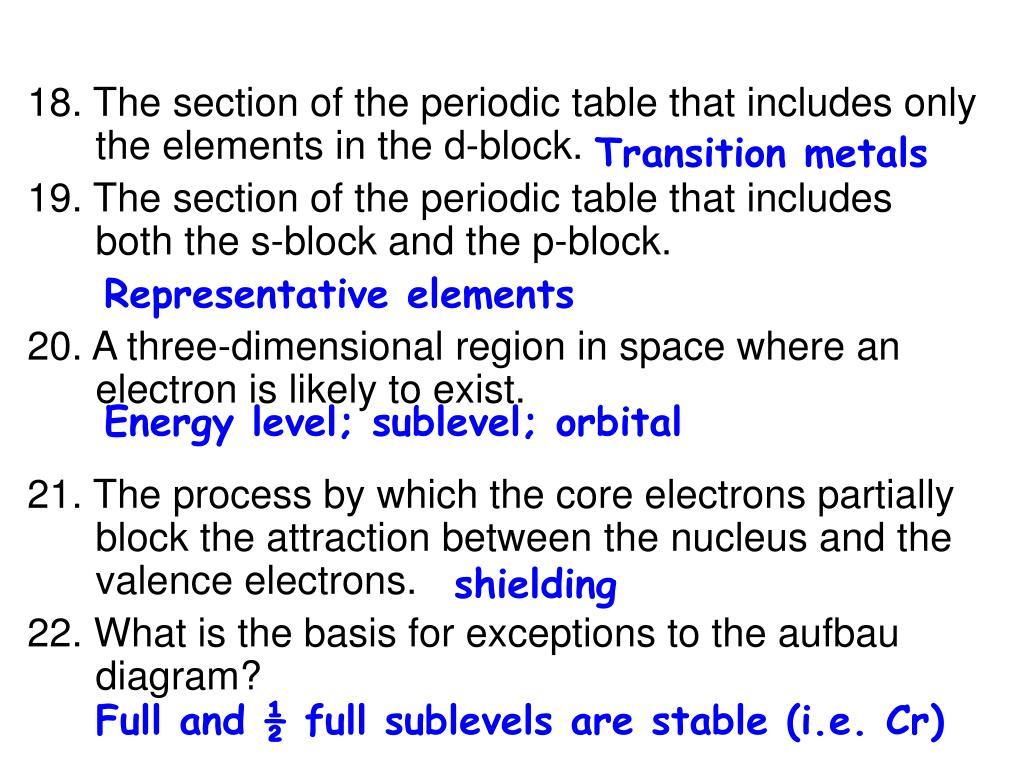 18. The section of the periodic table that includes only the elements in the d-block. Transition metals

19. The section of the periodic table that includes both the s-block and the p-block.

Representative elements

20. A three-dimensional region in space where an electron is likely to exist.

Energy level; sublevel; orbital

21. The process by which the core electrons partially block the attraction between the nucleus and the valence electrons. shielding

22. What is the basis for exceptions to the aufbau diagram?

Full and ½ full sublevels are stable (i.e. Cr)